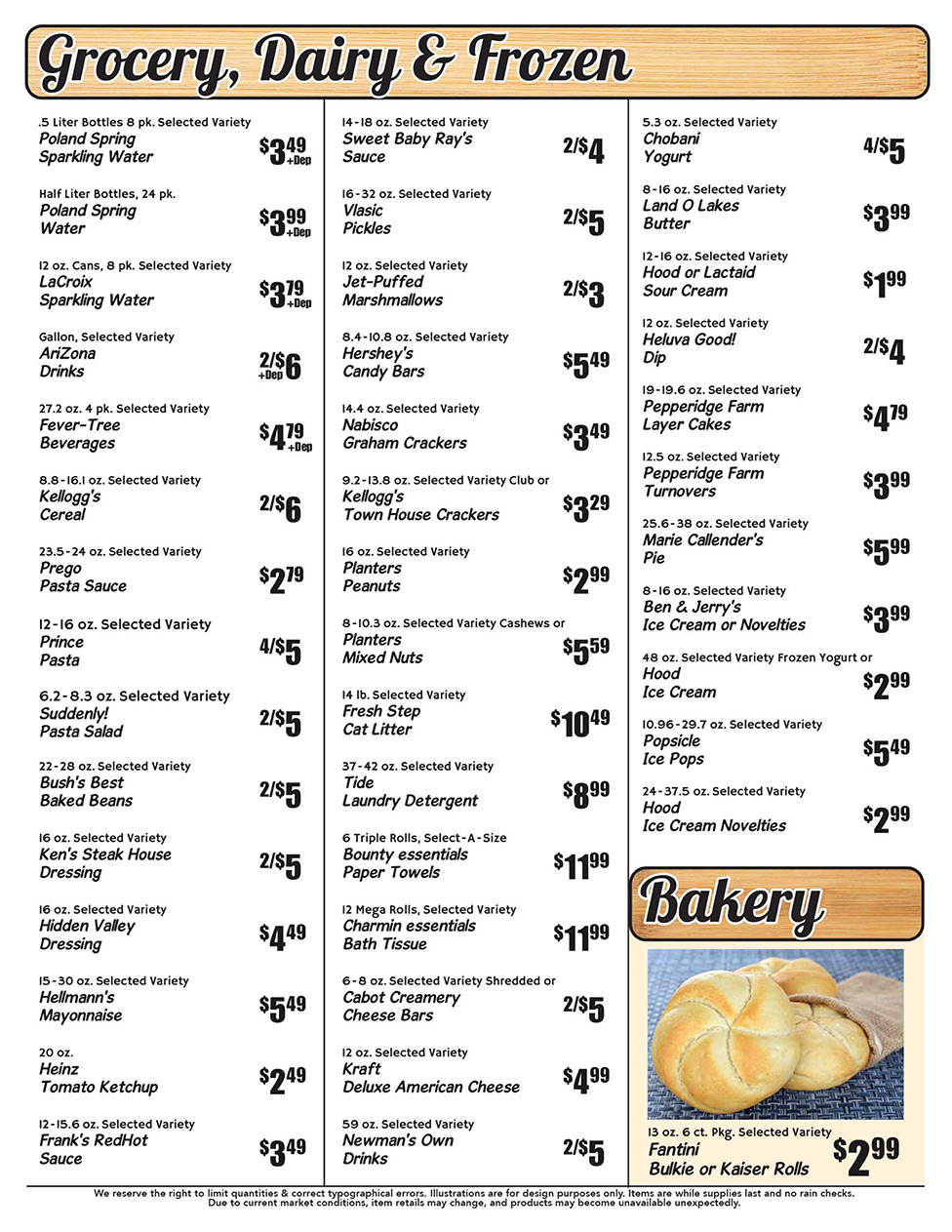 Grocery, Dairy & Frozen

.5 Liter Bottles 8 pk. Selected Variety
Poland Spring Sparkling Water
$3^{49}$ +Dep

Half Liter Bottles, 24 pk.
Poland Spring Water
$3^{99}$ +Dep

12 oz. Cans, 8 pk. Selected Variety
LaCroix Sparkling Water
$3^{79}$ +Dep

Gallon, Selected Variety
AriZona Drinks
2/$6 +Dep

27.2 oz. 4 pk. Selected Variety
Fever-Tree Beverages
$4^{79}$ +Dep

8.8-16.1 oz. Selected Variety
Kellogg's Cereal
2/$6

23.5-24 oz. Selected Variety
Prego Pasta Sauce
$2^{79}$

12-16 oz. Selected Variety
Prince Pasta
4/$5

6.2-8.3 oz. Selected Variety
Suddenly! Pasta Salad
2/$5

22-28 oz. Selected Variety
Bush's Best Baked Beans
2/$5

16 oz. Selected Variety
Ken's Steak House Dressing
2/$5

16 oz. Selected Variety
Hidden Valley Dressing
$4^{49}$

15-30 oz. Selected Variety
Hellmann's Mayonnaise
$5^{49}$

20 oz.
Heinz Tomato Ketchup
$2^{49}$

12-15.6 oz. Selected Variety
Frank's RedHot Sauce
$3^{49}$

14-18 oz. Selected Variety
Sweet Baby Ray's Sauce
2/$4

16-32 oz. Selected Variety
Vlasic Pickles
2/$5

12 oz. Selected Variety
Jet-Puffed Marshmallows
2/$3

8.4-10.8 oz. Selected Variety
Hershey's Candy Bars
$5^{49}$

14.4 oz. Selected Variety
Nabisco Graham Crackers
$3^{49}$

9.2-13.8 oz. Selected Variety Club or
Kellogg's Town House Crackers
$3^{29}$

16 oz. Selected Variety
Planters Peanuts
$2^{99}$

8-10.3 oz. Selected Variety Cashews or
Planters Mixed Nuts
$5^{59}$

14 lb. Selected Variety
Fresh Step Cat Litter
$10^{49}$

37-42 oz. Selected Variety
Tide Laundry Detergent
$8^{99}$

6 Triple Rolls, Select-A-Size
Bounty essentials Paper Towels
$11^{99}$

12 Mega Rolls, Selected Variety
Charmin essentials Bath Tissue
$11^{99}$

6-8 oz. Selected Variety Shredded or
Cabot Creamery Cheese Bars
2/$5

12 oz. Selected Variety
Kraft Deluxe American Cheese
$4^{99}$

59 oz. Selected Variety
Newman's Own Drinks
2/$5

5.3 oz. Selected Variety
Chobani Yogurt
4/$5

8-16 oz. Selected Variety
Land O Lakes Butter
$3^{99}$

12-16 oz. Selected Variety
Hood or Lactaid Sour Cream
$1^{99}$

12 oz. Selected Variety
Heluva Good! Dip
2/$4

19-19.6 oz. Selected Variety
Pepperidge Farm Layer Cakes
$4^{79}$

12.5 oz. Selected Variety
Pepperidge Farm Turnovers
$3^{99}$

25.6-38 oz. Selected Variety
Marie Callender's Pie
$5^{99}$

8-16 oz. Selected Variety
Ben & Jerry's Ice Cream or Novelties
$3^{99}$

48 oz. Selected Variety Frozen Yogurt or
Hood Ice Cream
$2^{99}$

10.96-29.7 oz. Selected Variety
Popsicle Ice Pops
$5^{49}$

24-37.5 oz. Selected Variety
Hood Ice Cream Novelties
$2^{99}$

Bakery

13 oz. 6 ct. Pkg. Selected Variety
Fantini Bulkie or Kaiser Rolls
$2^{99}$

We reserve the right to limit quantities & correct typographical errors. Illustrations are for design purposes only. Items are while supplies last and no rain checks. Due to current market conditions, item retails may change, and products may become unavailable unexpectedly.